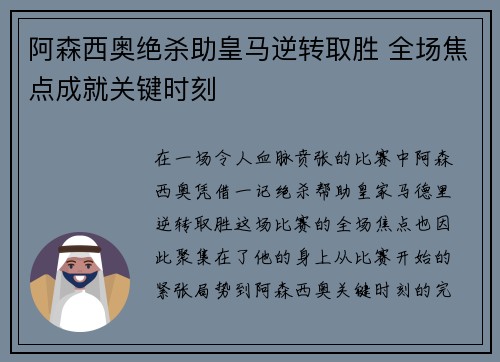 阿森西奥绝杀助皇马逆转取胜 全场焦点成就关键时刻

在一场令人血脉贲张的比赛中阿森西奥凭借一记绝杀帮助皇家马德里逆转取胜这场比赛的全场焦点也因此聚集在了他的身上从比赛开始的紧张局势到阿森西奥关键时刻的完